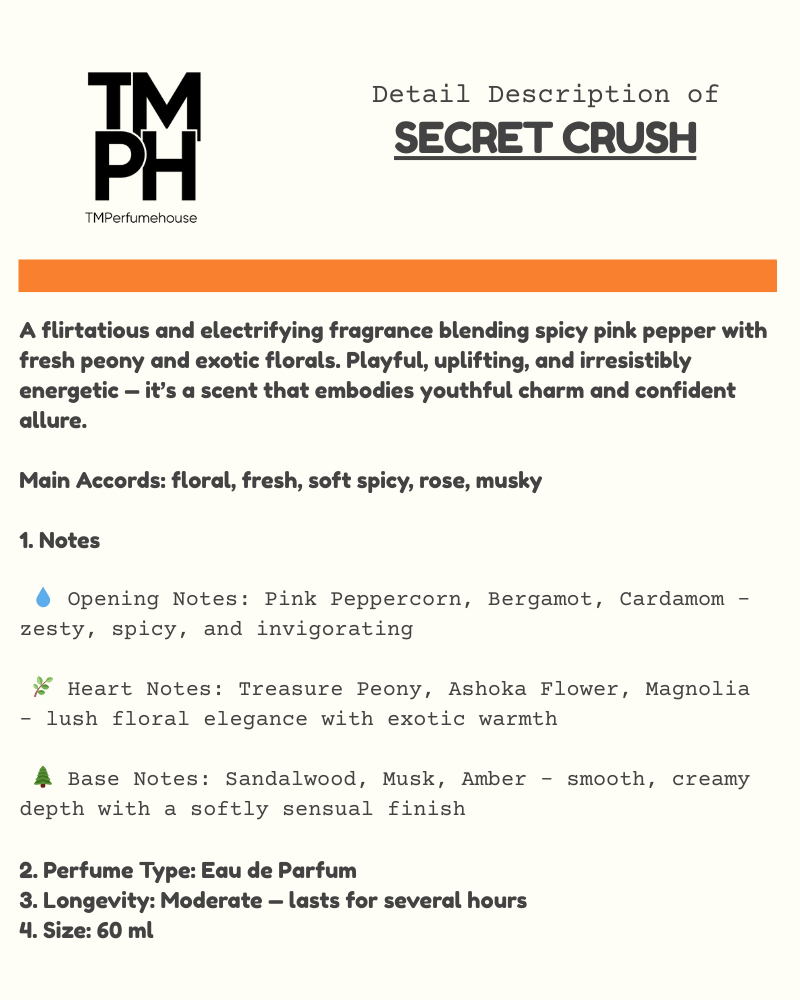 TM
PH
TMPerfumehouse

Detail Description of
SECRET CRUSH

A flirtatious and electrifying fragrance blending spicy pink pepper with fresh peony and exotic florals. Playful, uplifting, and irresistibly energetic — it's a scent that embodies youthful charm and confident allure.

Main Accords: floral, fresh, soft spicy, rose, musky

1. Notes

💧 Opening Notes: Pink Peppercorn, Bergamot, Cardamom - zesty, spicy, and invigorating

🌿 Heart Notes: Treasure Peony, Ashoka Flower, Magnolia - lush floral elegance with exotic warmth

🌲 Base Notes: Sandalwood, Musk, Amber - smooth, creamy depth with a softly sensual finish

2. Perfume Type: Eau de Parfum
3. Longevity: Moderate — lasts for several hours
4. Size: 60 ml